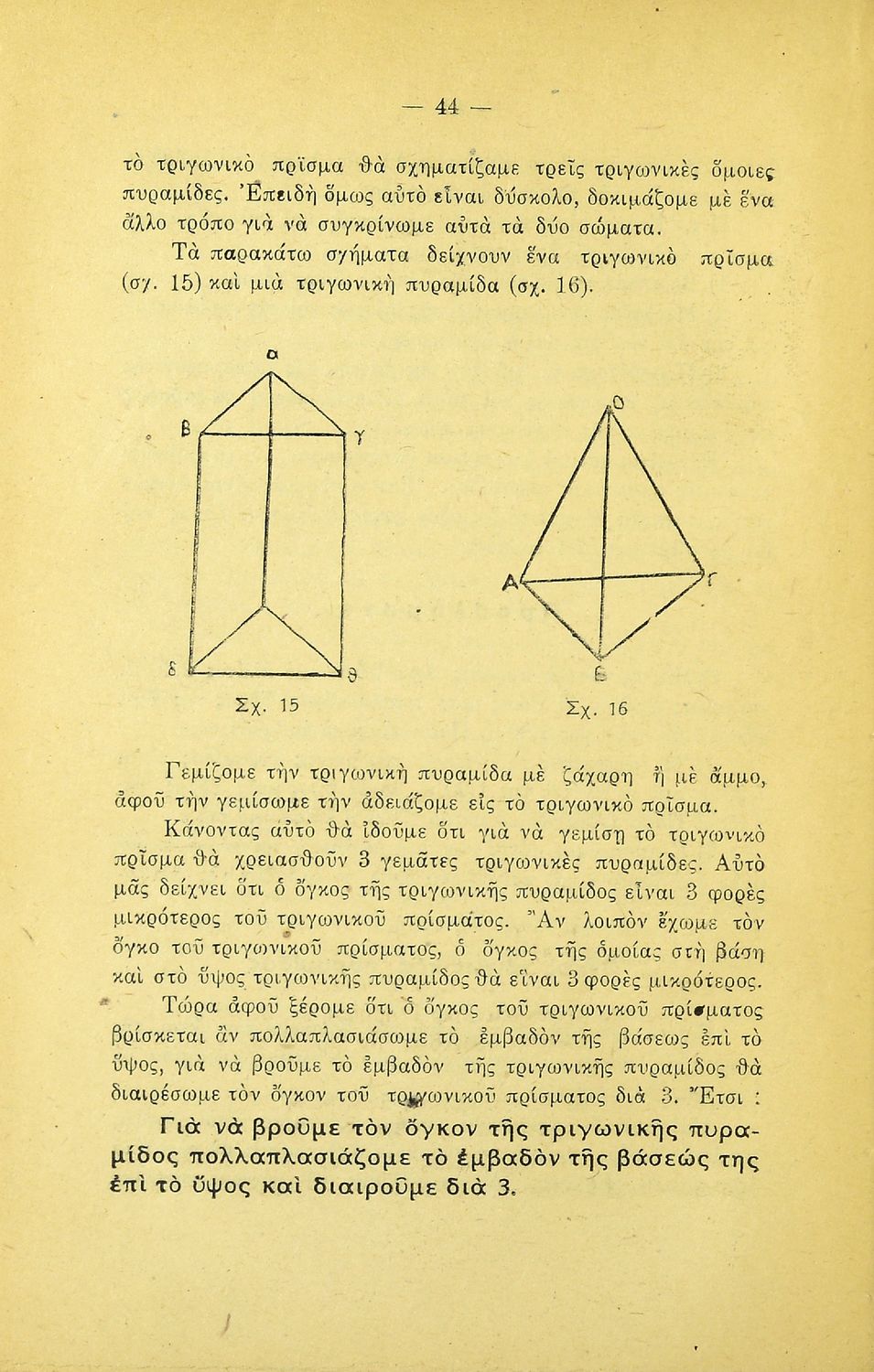 — 44 —

τὸ τριγωνικὸ πρῖσμα θὰ σχηματίζαμε τρεῖς τριγωνικὲς ὅμοιες πυραμίδες. Ἐπειδὴ ὅμως αὐτὸ εἶναι δύσκολο, δοκιμάζομε μὲ ἕνα ἄλλο τρόπο γιὰ νὰ συγκρίνωμε αὐτὰ τὰ δύο σώματα.

Τὰ παρακάτω σχήματα δείχνουν ἕνα τριγωνικὸ πρῖσμα (σχ. 15) καὶ μιὰ τριγωνικὴ πυραμίδα (σχ. 16).

α
β
γ
ε
θ
Σχ. 15

Ο
Α
Γ
Ε
Σχ. 16

Γεμίζομε τὴν τριγωνικὴ πυραμίδα μὲ ζάχαρη ἢ μὲ ἄμμο, ἀφοῦ τὴν γεμίσωμε τὴν ἀδειάζομε εἰς τὸ τριγωνικὸ πρῖσμα.

Κάνοντας αὐτὸ θὰ ἰδοῦμε ὅτι γιὰ νὰ γεμίσῃ τὸ τριγωνικὸ πρῖσμα θὰ χρειασθοῦν 3 γεμᾶτες τριγωνικὲς πυραμίδες. Αὐτὸ μᾶς δείχνει ὅτι ὁ ὄγκος τῆς τριγωνικῆς πυραμίδος εἶναι 3 φορὲς μικρότερος τοῦ τριγωνικοῦ πρίσματος. Ἂν λοιπὸν ἔχωμε τὸν ὄγκο τοῦ τριγωνικοῦ πρίσματος, ὁ ὄγκος τῆς ὁμοίας στὴ βάση καὶ στὸ ὕψος τριγωνικῆς πυραμίδος θὰ εἶναι 3 φορὲς μικρότερος.

Τώρα ἀφοῦ ξέρομε ὅτι ὁ ὄγκος τοῦ τριγωνικοῦ πρίσματος βρίσκεται ἂν πολλαπλασιάσωμε τὸ ἐμβαδὸν τῆς βάσεως ἐπὶ τὸ ὕψος, γιὰ νὰ βροῦμε τὸ ἐμβαδὸν τῆς τριγωνικῆς πυραμίδος θὰ διαιρέσωμε τὸν ὄγκον τοῦ τριγωνικοῦ πρίσματος διὰ 3. Ἔτσι :

Γιὰ νὰ βροῦμε τὸν ὄγκον τῆς τριγωνικῆς πυραμίδος πολλαπλασιάζομε τὸ ἐμβαδὸν τῆς βάσεώς της ἐπὶ τὸ ὕψος καὶ διαιροῦμε διὰ 3.